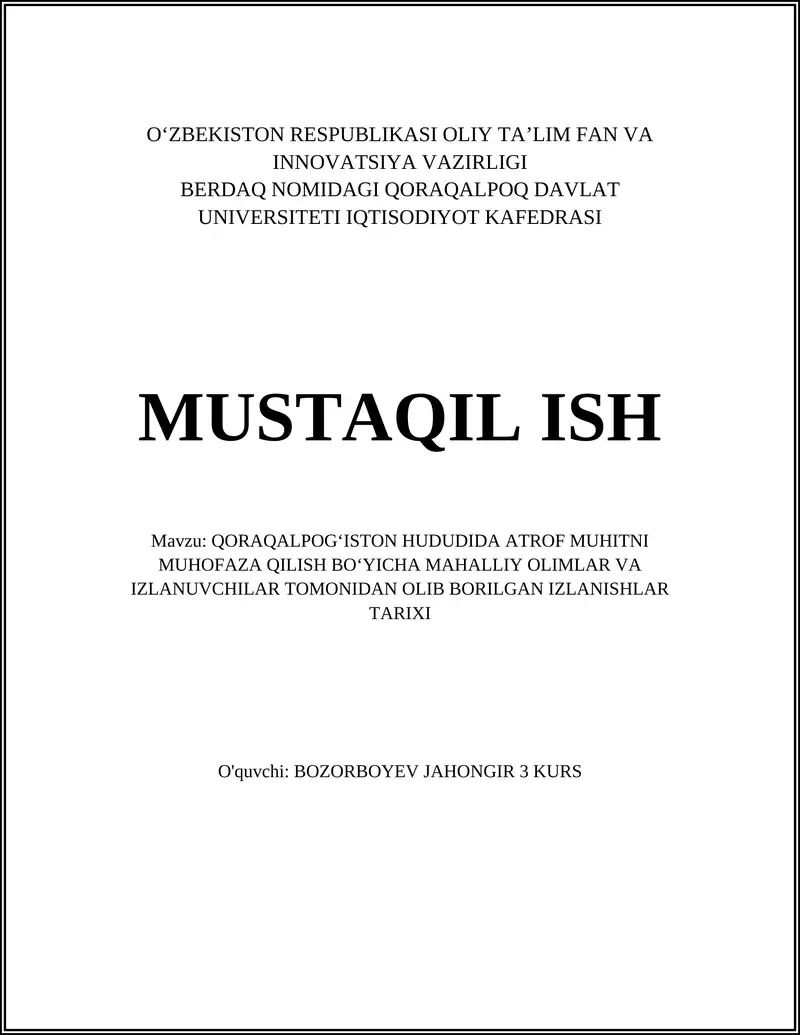 O‘ZBEKISTON RESPUBLIKASI OLIY TA’LIM FAN VA INNOVATSIYA VAZIRLIGI
BERDAQ NOMIDAGI QORAQALPOQ DAVLAT UNIVERSITETI IQTISODIYOT KAFEDRASI

MUSTAQIL ISH

Mavzu: QORAQALPOG‘ISTON HUDUDIDA ATROF MUHITNI MUHOFAZA QILISH BO‘YICHA MAHALLIY OLIMLAR VA IZLANUVCHILAR TOMONIDAN OLIB BORILGAN IZLANISHLAR TARIXI

O'quvchi: BOZORBOYEV JAHONGIR 3 KURS